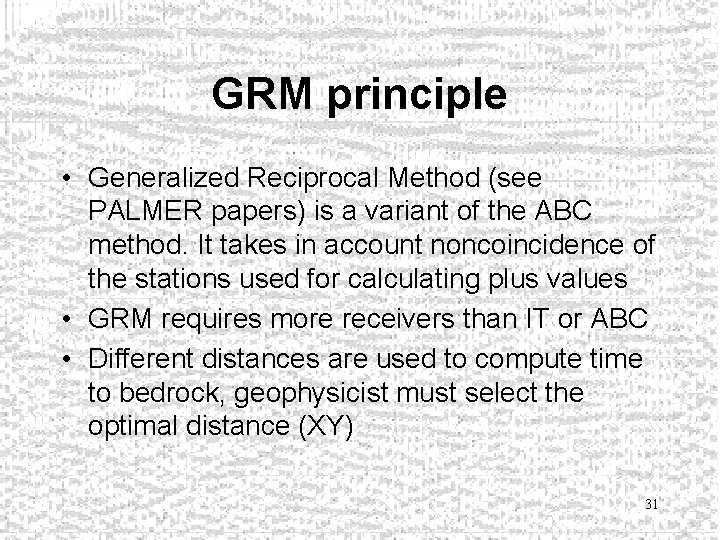 GRM principle

• Generalized Reciprocal Method (see PALMER papers) is a variant of the ABC method. It takes in account noncoincidence of the stations used for calculating plus values
• GRM requires more receivers than IT or ABC
• Different distances are used to compute time to bedrock, geophysicist must select the optimal distance (XY)

31